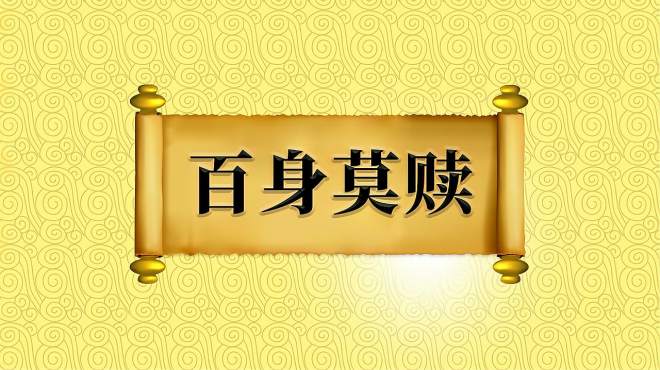 百身莫赎